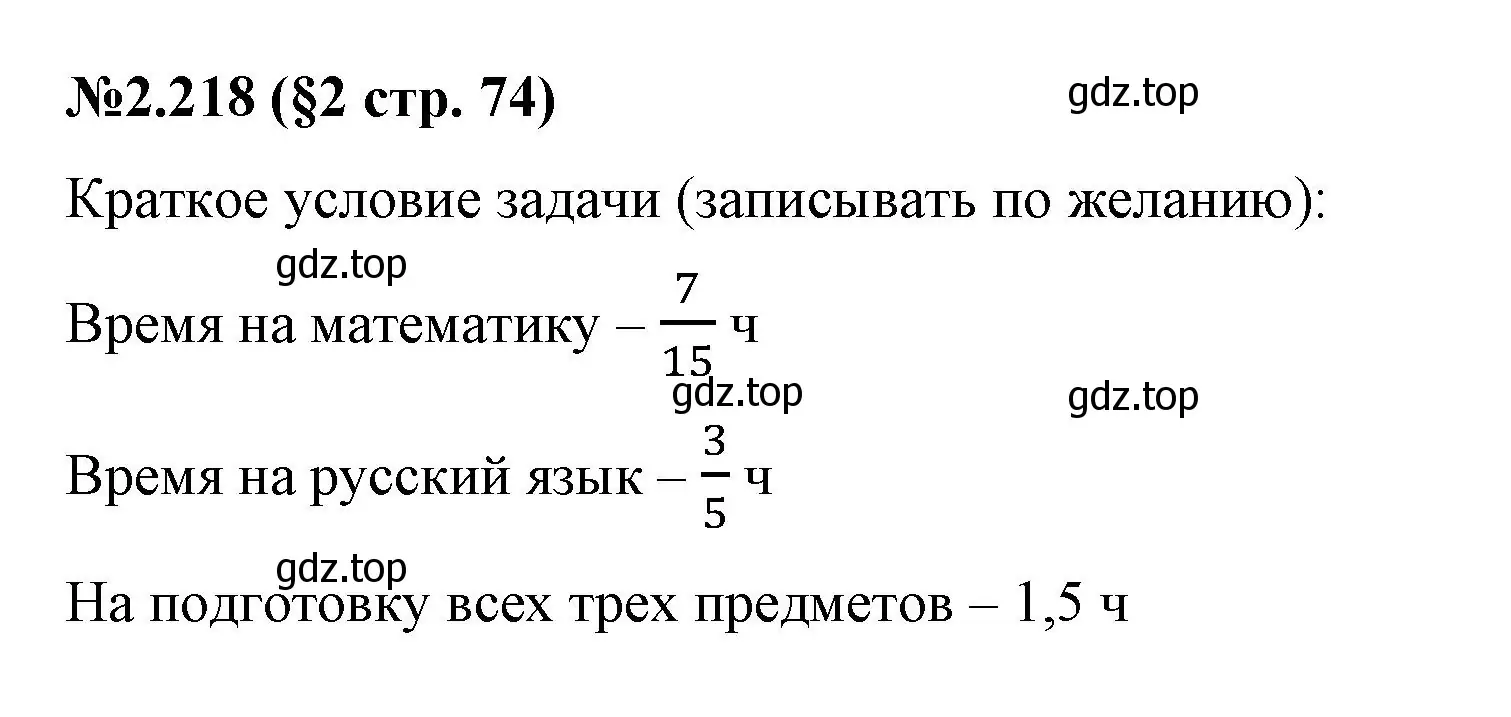 №2.218 (§2 стр. 74)

gdz.top

Краткое условие задачи (записывать по желанию):

gdz.top

Время на математику – $\frac{7}{15}$ ч

gdz.top

gdz.top

Время на русский язык – $\frac{3}{5}$ ч

gdz.top

На подготовку всех трех предметов – 1,5 ч